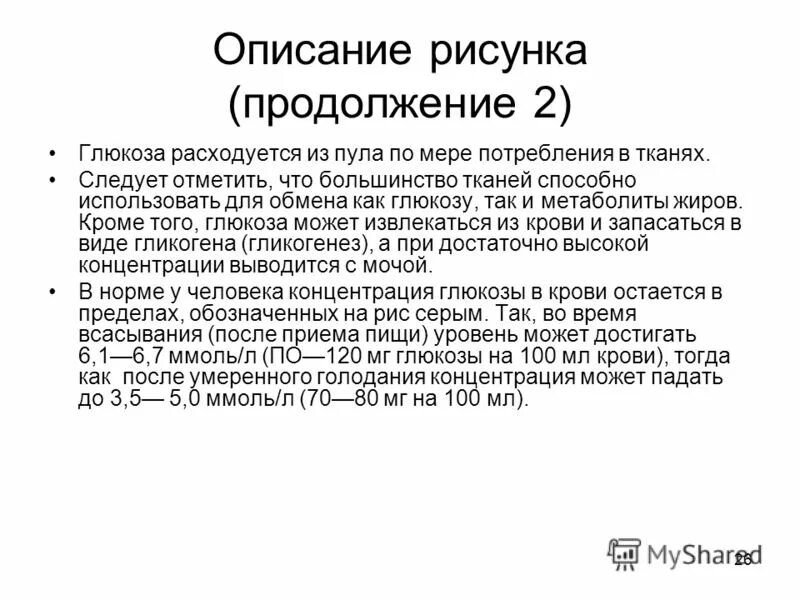 Описание рисунка (продолжение 2)

• Глюкоза расходуется из пула по мере потребления в тканях.
• Следует отметить, что большинство тканей способно использовать для обмена как глюкозу, так и метаболиты жиров. Кроме того, глюкоза может извлекаться из крови и запасаться в виде гликогена (гликогенез), а при достаточно высокой концентрации выводится с мочой.
• В норме у человека концентрация глюкозы в крови остается в пределах, обозначенных на рис серым. Так, во время всасывания (после приема пищи) уровень может достигать 6,1—6,7 ммоль/л (ПО—120 мг глюкозы на 100 мл крови), тогда как  после умеренного голодания концентрация может падать до 3,5— 5,0 ммоль/л (70—80 мг на 100 мл).

26

MyShared